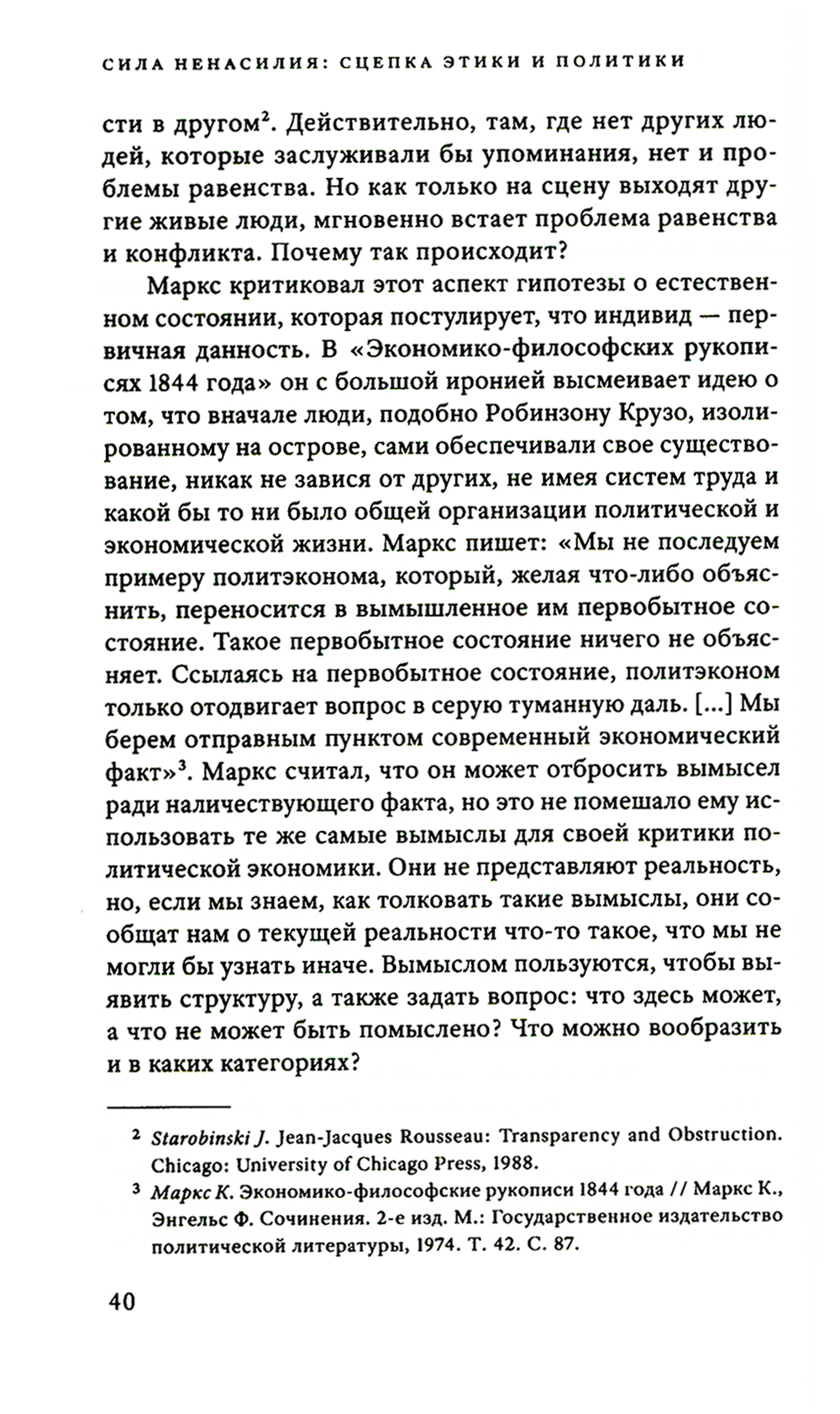 СИЛА НЕНАСИЛИЯ: СЦЕПКА ЭТИКИ И ПОЛИТИКИ

сти в другом$^2$. Действительно, там, где нет других людей, которые заслуживали бы упоминания, нет и проблемы равенства. Но как только на сцену выходят другие живые люди, мгновенно встает проблема равенства и конфликта. Почему так происходит?

Маркс критиковал этот аспект гипотезы о естественном состоянии, которая постулирует, что индивид — первичная данность. В «Экономико-философских рукописях 1844 года» он с большой иронией высмеивает идею о том, что вначале люди, подобно Робинзону Крузо, изолированному на острове, сами обеспечивали свое существование, никак не завися от других, не имея систем труда и какой бы то ни было общей организации политической и экономической жизни. Маркс пишет: «Мы не последуем примеру политэконома, который, желая что-либо объяснить, переносится в вымышленное им первобытное состояние. Такое первобытное состояние ничего не объясняет. Ссылаясь на первобытное состояние, политэконом только отодвигает вопрос в серую туманную даль. [...] Мы берем отправным пунктом современный экономический факт»$^3$. Маркс считал, что он может отбросить вымысел ради наличествующего факта, но это не помешало ему использовать те же самые вымыслы для своей критики политической экономики. Они не представляют реальность, но, если мы знаем, как толковать такие вымыслы, они сообщат нам о текущей реальности что-то такое, что мы не могли бы узнать иначе. Вымыслом пользуются, чтобы выявить структуру, а также задать вопрос: что здесь может, а что не может быть помыслено? Что можно вообразить и в каких категориях?

$^2$ Starobinski J. Jean-Jacques Rousseau: Transparency and Obstruction. Chicago: University of Chicago Press, 1988.

$^3$ Маркс К. Экономико-философские рукописи 1844 года // Маркс К., Энгельс Ф. Сочинения. 2-е изд. М.: Государственное издательство политической литературы, 1974. Т. 42. С. 87.

40